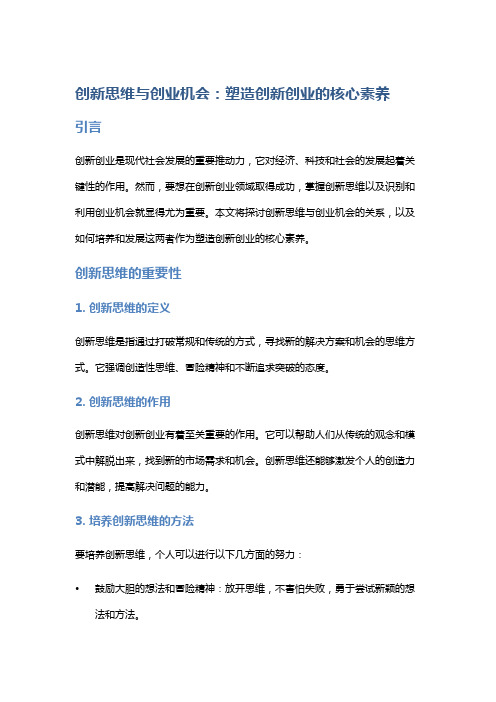 创新思维与创业机会：塑造创新创业的核心素养

引言

创新创业是现代社会发展的重要推动力，它对经济、科技和社会的发展起着关键性的作用。然而，要想在创新创业领域取得成功，掌握创新思维以及识别和利用创业机会就显得尤为重要。本文将探讨创新思维与创业机会的关系，以及如何培养和发展这两者作为塑造创新创业的核心素养。

创新思维的重要性

1. 创新思维的定义

创新思维是指通过打破常规和传统的方式，寻找新的解决方案和机会的思维方式。它强调创造性思维、冒险精神和不断追求突破的态度。

2. 创新思维的作用

创新思维对创新创业有着至关重要的作用。它可以帮助人们从传统的观念和模式中解脱出来，找到新的市场需求和机会。创新思维还能够激发个人的创造力和潜能，提高解决问题的能力。

3. 培养创新思维的方法

要培养创新思维，个人可以进行以下几方面的努力：

• 鼓励大胆的想法和冒险精神：放开思维，不害怕失败，勇于尝试新颖的想法和方法。